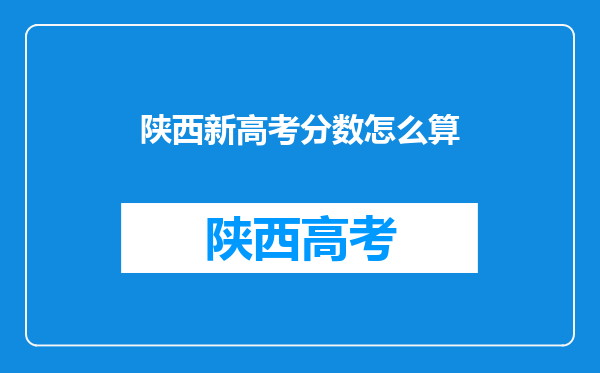 陕西新高考分数怎么算

陕西高考